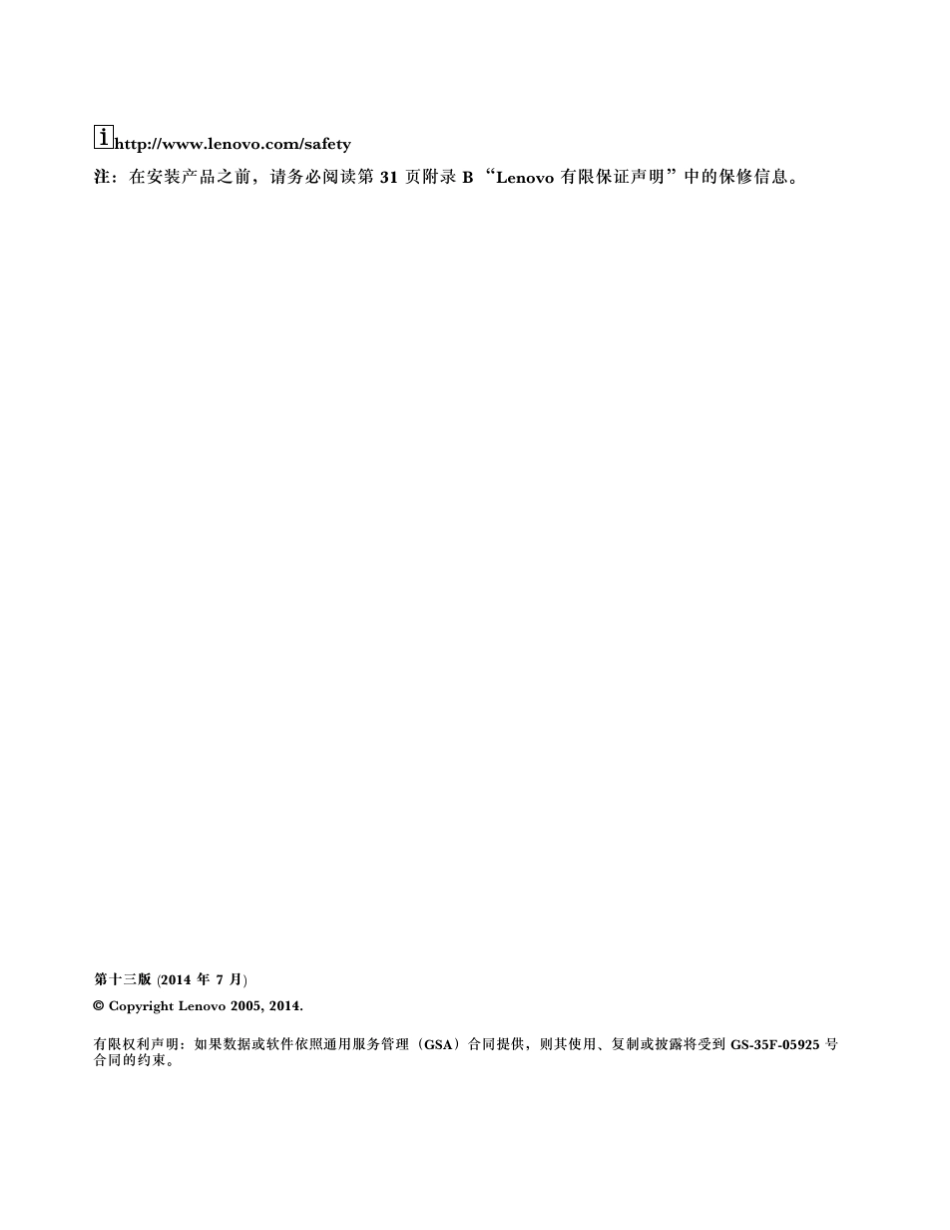 i http://www.lenovo.com/safety

注：在安装产品之前，请务必阅读第 31 页附录 B “Lenovo 有限保证声明”中的保修信息。

第十三版 (2014 年 7 月)

© Copyright Lenovo 2005, 2014.

有限权利声明：如果数据或软件依照通用服务管理（GSA）合同提供，则其使用、复制或披露将受到 GS-35F-05925 号合同的约束。